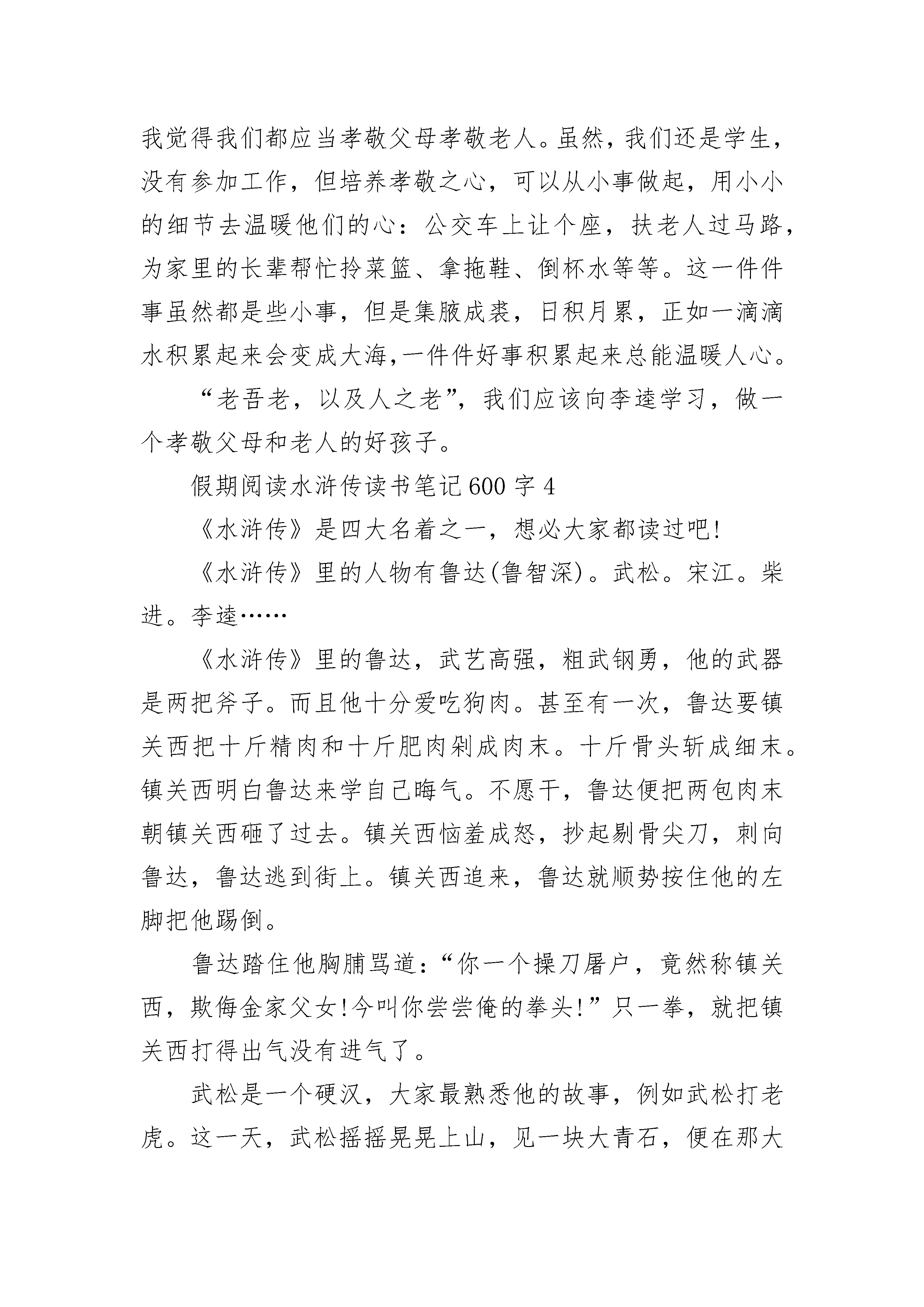 我觉得我们都应当孝敬父母孝敬老人。虽然，我们还是学生，没有参加工作，但培养孝敬之心，可以从小事做起，用小小的细节去温暖他们的心：公交车上让个座，扶老人过马路，为家里的长辈帮忙拎菜篮、拿拖鞋、倒杯水等等。这一件件事虽然都是些小事，但是集腋成裘，日积月累，正如一滴滴水积累起来会变成大海,一件件好事积累起来总能温暖人心。

“老吾老，以及人之老”，我们应该向李逵学习，做一个孝敬父母和老人的好孩子。

假期阅读水浒传读书笔记600字4

《水浒传》是四大名着之一，想必大家都读过吧!

《水浒传》里的人物有鲁达(鲁智深)。武松。宋江。柴进。李逵……

《水浒传》里的鲁达，武艺高强，粗武钢勇，他的武器是两把斧子。而且他十分爱吃狗肉。甚至有一次，鲁达要镇关西把十斤精肉和十斤肥肉剁成肉末。十斤骨头斩成细末。镇关西明白鲁达来学自己晦气。不愿干，鲁达便把两包肉末朝镇关西砸了过去。镇关西恼羞成怒，抄起剔骨尖刀，刺向鲁达，鲁达逃到街上。镇关西追来，鲁达就顺势按住他的左脚把他踢倒。

鲁达踏住他胸脯骂道:“你一个操刀屠户，竟然称镇关西，欺侮金家父女!今叫你尝尝俺的拳头!”只一拳，就把镇关西打得出气没有进气了。

武松是一个硬汉，大家最熟悉他的故事，例如武松打老虎。这一天，武松摇摇晃晃上山，见一块大青石，便在那大